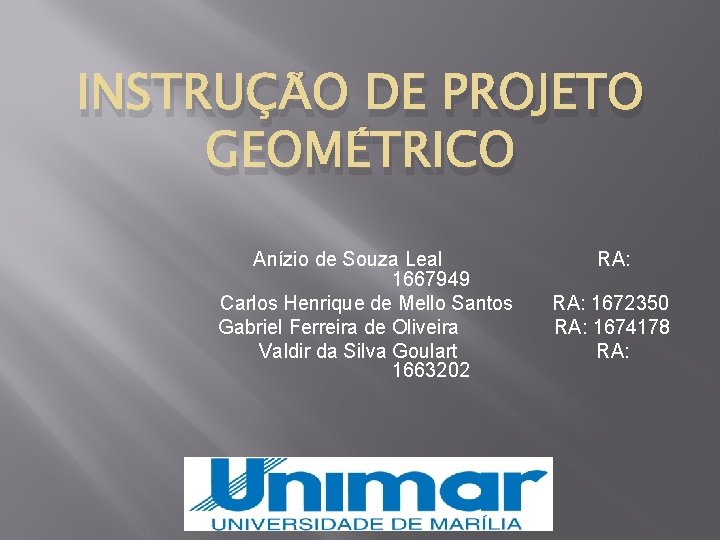 INSTRUÇÃO DE PROJETO GEOMÉTRICO

Anízio de Souza Leal RA: 1667949
Carlos Henrique de Mello Santos RA: 1672350
Gabriel Ferreira de Oliveira RA: 1674178
Valdir da Silva Goulart RA: 1663202

Unimar
UNIVERSIDADE DE MARÍLIA